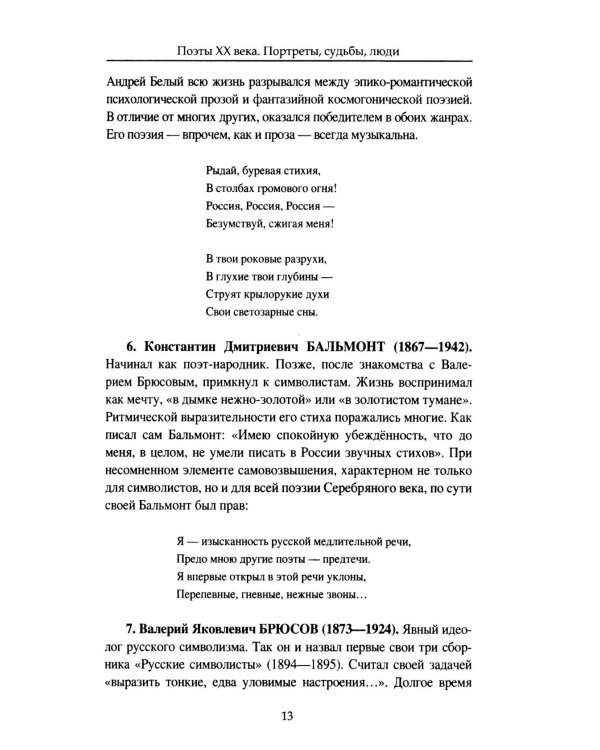 Поэты XX века. Портреты, судьбы, люди

Андрей Белый всю жизнь разрывался между эпико-романтической психологической прозой и фантазийной космогонической поэзией. В отличие от многих других, оказался победителем в обоих жанрах. Его поэзия — впрочем, как и проза — всегда музыкальна.

Рыдай, буревая стихия,
В столбах громового огня!
Россия, Россия, Россия —
Безумствуй, сжигая меня!

В твои роковые разрухи,
В глухие твои глубины —
Струят крылорукие духи
Свои светозарные сны.

6. Константин Дмитриевич БАЛЬМОНТ (1867—1942). Начинал как поэт-народник. Позже, после знакомства с Валерием Брюсовым, примкнул к символистам. Жизнь воспринимал как мечту, «в дымке нежно-золотой» или «в золотистом тумане». Ритмической выразительности его стиха поражались многие. Как писал сам Бальмонт: «Имею спокойную убеждённость, что до меня, в целом, не умели писать в России звучных стихов». При несомненном элементе самовозвышения, характерном не только для символистов, но и для всей поэзии Серебряного века, по сути своей Бальмонт был прав:

Я — изысканность русской медлительной речи,
Предо мною другие поэты — предтечи.
Я впервые открыл в этой речи уклоны,
Перепевные, гневные, нежные звоны...

7. Валерий Яковлевич БРЮСОВ (1873—1924). Явный идеолог русского символизма. Так он и назвал первые свои три сборника «Русские символисты» (1894—1895). Считал своей задачей «выразить тонкие, едва уловимые настроения...». Долгое время

13